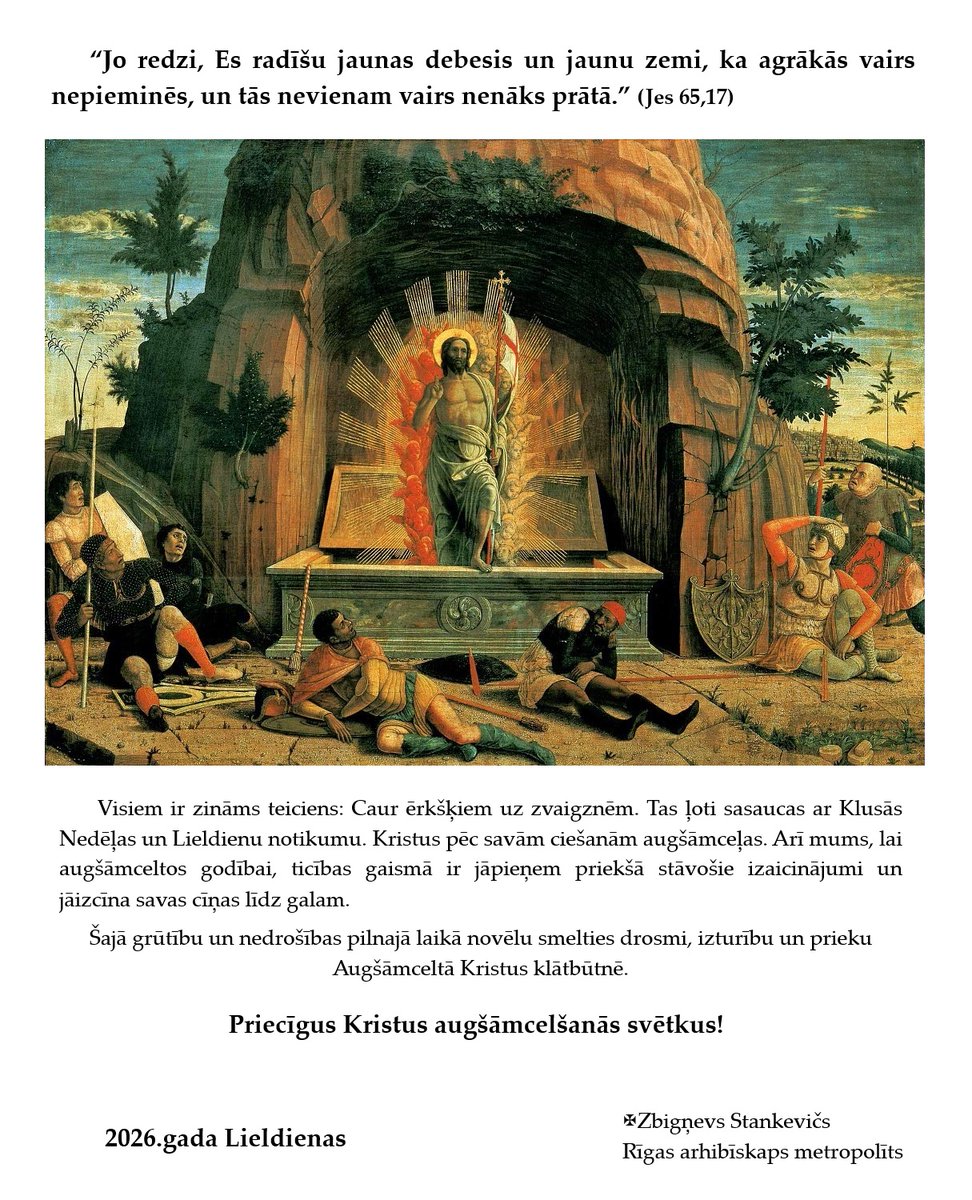 “Jo redzi, Es radīšu jaunas debesis un jaunu zemi, ka agrākās vairs nepieminēs, un tās nevienam vairs nenāks prātā.” (Jes 65,17)

Visiem ir zināms teiciens: Caur ērkšķiem uz zvaigznēm. Tas ļoti sasaucas ar Klusās Nedēļas un Lieldienu notikumu. Kristus pēc savām ciešanām augšāmceļas. Arī mums, lai augšāmceltos godībai, ticības gaismā ir jāpieņem priekšā stāvošie izaicinājumi un jāizcīna savas cīņas līdz galam.

Šajā grūtību un nedrošības pilnajā laikā novēlu smelties drosmi, izturību un prieku Augšāmceltā Kristus klātbūtnē.

Priecīgus Kristus augšāmcelšanās svētkus!

2026.gada Lieldienas

✠Zbigņevs Stankevičs
Rīgas arhibīskaps metropolīts